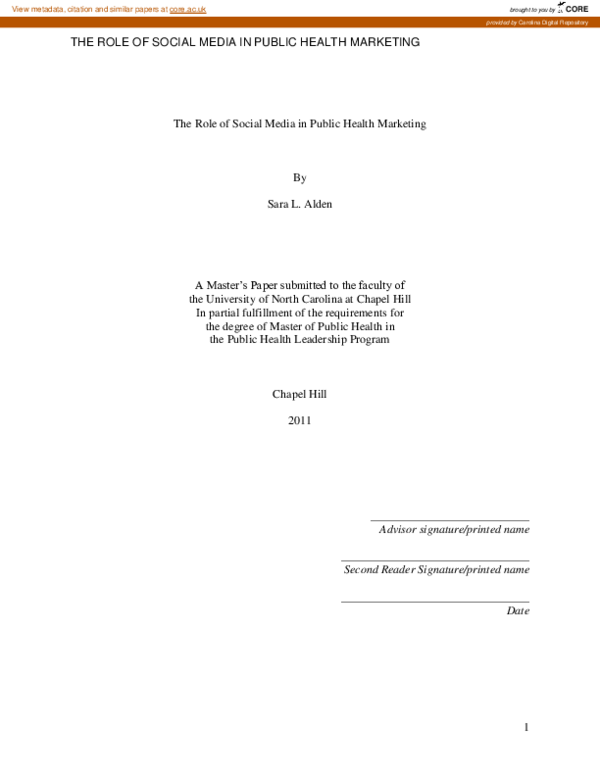 View metadata, citation and similar papers at core.ac.uk

brought to you by CORE

provided by Carolina Digital Repository

THE ROLE OF SOCIAL MEDIA IN PUBLIC HEALTH MARKETING

The Role of Social Media in Public Health Marketing

By

Sara L. Alden

A Master's Paper submitted to the faculty of the University of North Carolina at Chapel Hill In partial fulfillment of the requirements for the degree of Master of Public Health in the Public Health Leadership Program

Chapel Hill

2011

Advisor signature/printed name

Second Reader Signature/printed name

Date

1